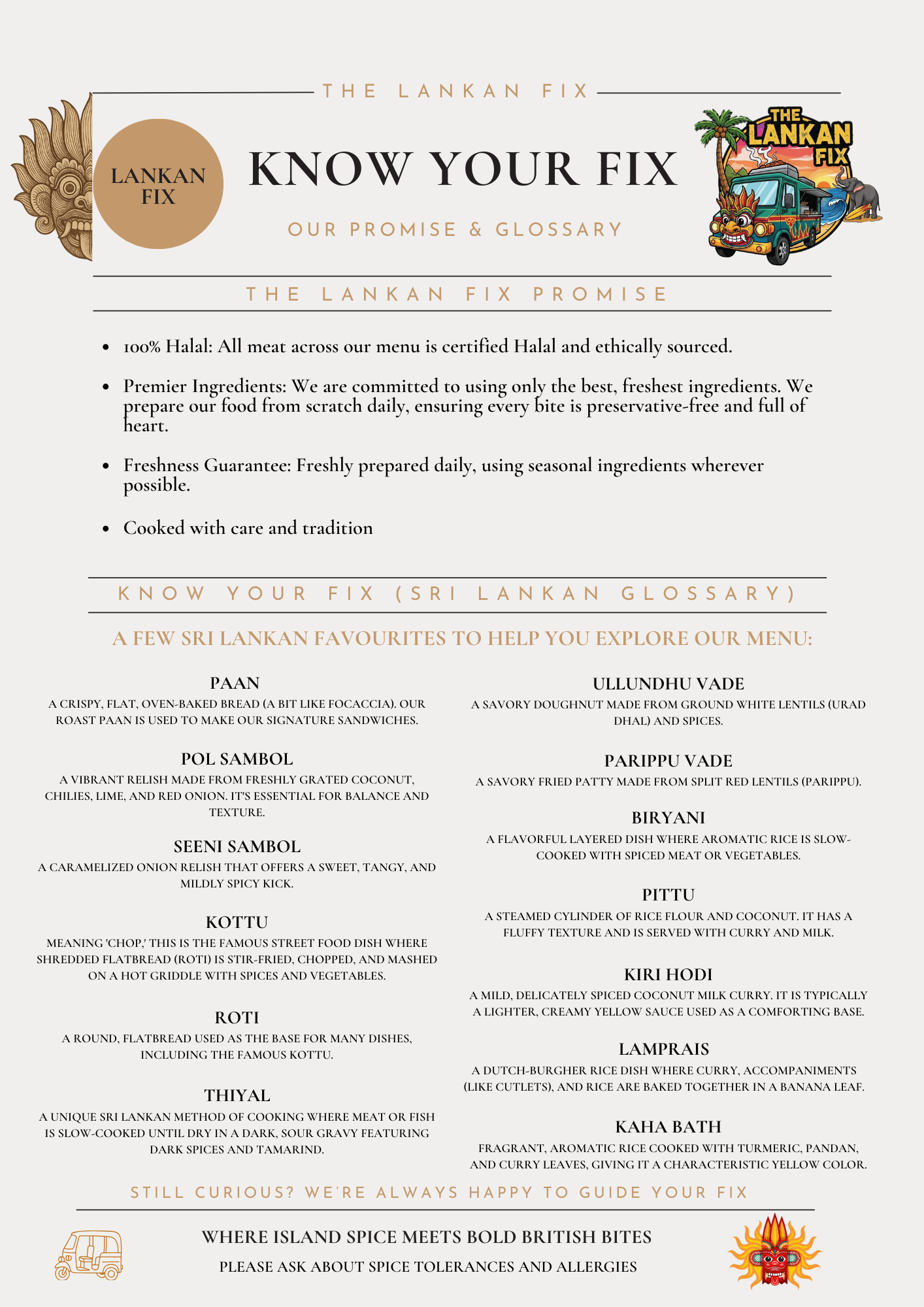 THE LANKAN FIX

LANKAN FIX

KNOW YOUR FIX

OUR PROMISE & GLOSSARY

THE LANKAN FIX

THE LANKAN FIX PROMISE

- 100% Halal: All meat across our menu is certified Halal and ethically sourced.
- Premier Ingredients: We are committed to using only the best, freshest ingredients. We prepare our food from scratch daily, ensuring every bite is preservative-free and full of heart.
- Freshness Guarantee: Freshly prepared daily, using seasonal ingredients wherever possible.
- Cooked with care and tradition

KNOW YOUR FIX (SRI LANKAN GLOSSARY)

A FEW SRI LANKAN FAVOURITES TO HELP YOU EXPLORE OUR MENU:

PAAN
A CRISPY, FLAT, OVEN-BAKED BREAD (A BIT LIKE FOCACCIA). OUR ROAST PAAN IS USED TO MAKE OUR SIGNATURE SANDWICHES.

POL SAMBOL
A VIBRANT RELISH MADE FROM FRESHLY GRATED COCONUT, CHILIES, LIME, AND RED ONION. IT'S ESSENTIAL FOR BALANCE AND TEXTURE.

SEENI SAMBOL
A CARAMELIZED ONION RELISH THAT OFFERS A SWEET, TANGY, AND MILDLY SPICY KICK.

KOTTU
MEANING 'CHOP,' THIS IS THE FAMOUS STREET FOOD DISH WHERE SHREDDED FLATBREAD (ROTI) IS STIR-FRIED, CHOPPED, AND MASHED ON A HOT GRIDDLE WITH SPICES AND VEGETABLES.

ROTI
A ROUND, FLATBREAD USED AS THE BASE FOR MANY DISHES, INCLUDING THE FAMOUS KOTTU.

THIYAL
A UNIQUE SRI LANKAN METHOD OF COOKING WHERE MEAT OR FISH IS SLOW-COOKED UNTIL DRY IN A DARK, SOUR GRAVY FEATURING DARK SPICES AND TAMARIND.

ULLUNDHU VADE
A SAVORY DOUGHNUT MADE FROM GROUND WHITE LENTILS (URAD DHAL) AND SPICES.

PARIPPU VADE
A SAVORY FRIED PATTY MADE FROM SPLIT RED LENTILS (PARIPPU).

BIRYANI
A FLAVORFUL LAYERED DISH WHERE AROMATIC RICE IS SLOW-COOKED WITH SPICED MEAT OR VEGETABLES.

PITTU
A STEAMED CYLINDER OF RICE FLOUR AND COCONUT. IT HAS A FLUFFY TEXTURE AND IS SERVED WITH CURRY AND MILK.

KIRI HODI
A MILD, DELICATELY SPICED COCONUT MILK CURRY. IT IS TYPICALLY A LIGHTER, CREAMY YELLOW SAUCE USED AS A COMFORTING BASE.

LAMPRAIS
A DUTCH-BURGHER RICE DISH WHERE CURRY, ACCOMPANIMENTS (LIKE CUTLETS), AND RICE ARE BAKED TOGETHER IN A BANANA LEAF.

KAHA BATH
FRAGRANT, AROMATIC RICE COOKED WITH TURMERIC, PANDAN, AND CURRY LEAVES, GIVING IT A CHARACTERISTIC YELLOW COLOR.

STILL CURIOUS? WE'RE ALWAYS HAPPY TO GUIDE YOUR FIX

WHERE ISLAND SPICE MEETS BOLD BRITISH BITES

PLEASE ASK ABOUT SPICE TOLERANCES AND ALLERGIES